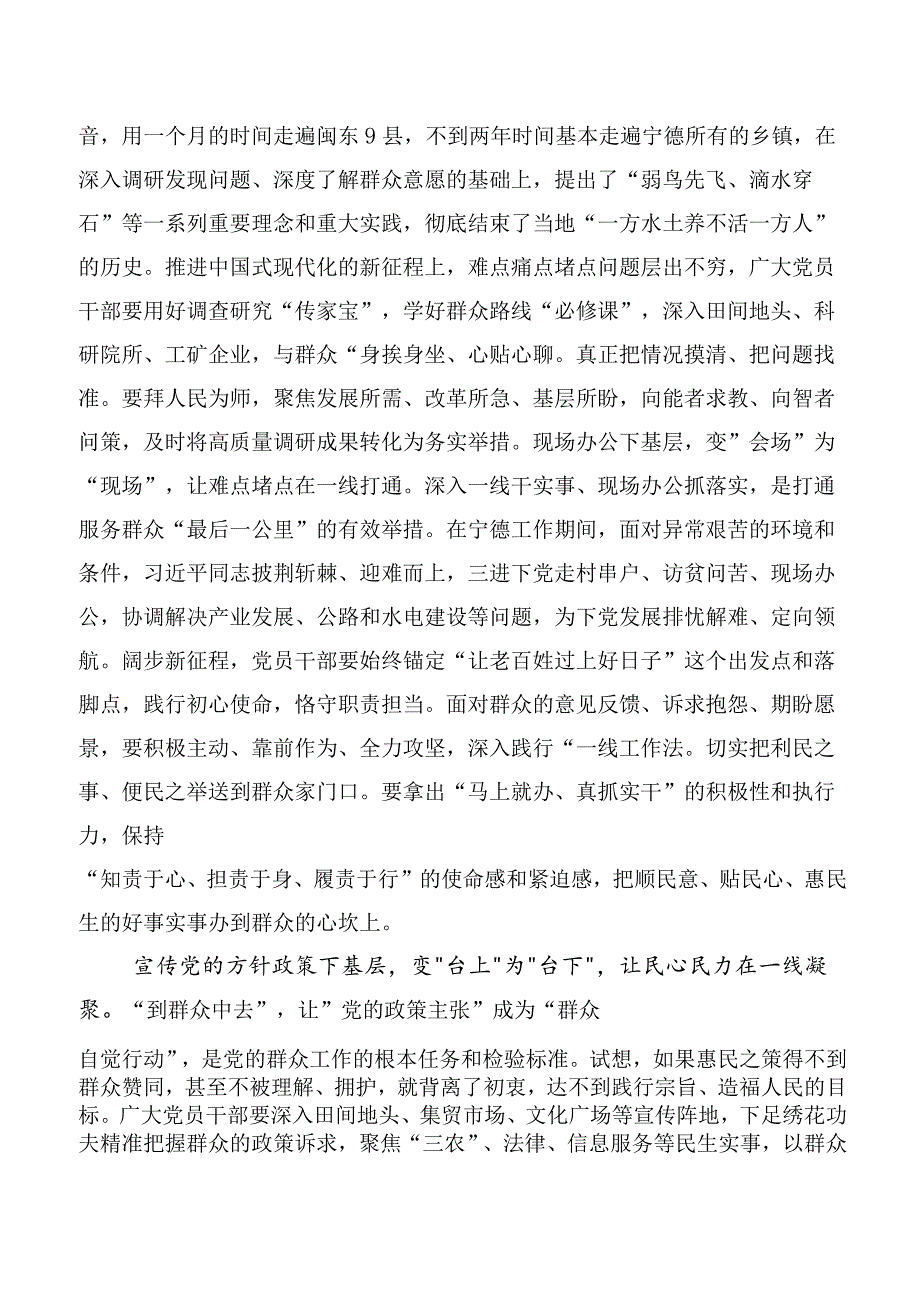 音，用一个月的时间走遍闽东9县，不到两年时间基本走遍宁德所有的乡镇，在深入调研发现问题、深度了解群众意愿的基础上，提出了“弱鸟先飞、滴水穿石”等一系列重要理念和重大实践，彻底结束了当地“一方水土养不活一方人”的历史。推进中国式现代化的新征程上，难点痛点堵点问题层出不穷，广大党员干部要用好调查研究“传家宝”，学好群众路线“必修课”，深入田间地头、科研院所、工矿企业，与群众“身挨身坐、心贴心聊。真正把情况摸清、把问题找准。要拜人民为师，聚焦发展所需、改革所急、基层所盼，向能者求教、向智者问策，及时将高质量调研成果转化为务实举措。现场办公下基层，变”会场”为“现场”，让难点堵点在一线打通。深入一线干实事、现场办公抓落实，是打通服务群众“最后一公里”的有效举措。在宁德工作期间，面对异常艰苦的环境和条件，习近平同志披荆斩棘、迎难而上，三进下党走村串户、访贫问苦、现场办公，协调解决产业发展、公路和水电建设等问题，为下党发展排忧解难、定向领航。阔步新征程，党员干部要始终锚定“让老百姓过上好日子”这个出发点和落脚点，践行初心使命，恪守职责担当。面对群众的意见反馈、诉求抱怨、期盼愿景，要积极主动、靠前作为、全力攻坚，深入践行“一线工作法。切实把利民之事、便民之举送到群众家门口。要拿出“马上就办、真抓实干”的积极性和执行力，保持
“知责于心、担责于身、履责于行”的使命感和紧迫感，把顺民意、贴民心、惠民生的好事实事办到群众的心坎上。

宣传党的方针政策下基层，变"台上"为"台下"，让民心民力在一线凝聚。“到群众中去”，让”党的政策主张”成为“群众

自觉行动”，是党的群众工作的根本任务和检验标准。试想，如果惠民之策得不到群众赞同，甚至不被理解、拥护，就背离了初衷，达不到践行宗旨、造福人民的目标。广大党员干部要深入田间地头、集贸市场、文化广场等宣传阵地，下足绣花功夫精准把握群众的政策诉求，聚焦“三农”、法律、信息服务等民生实事，以群众